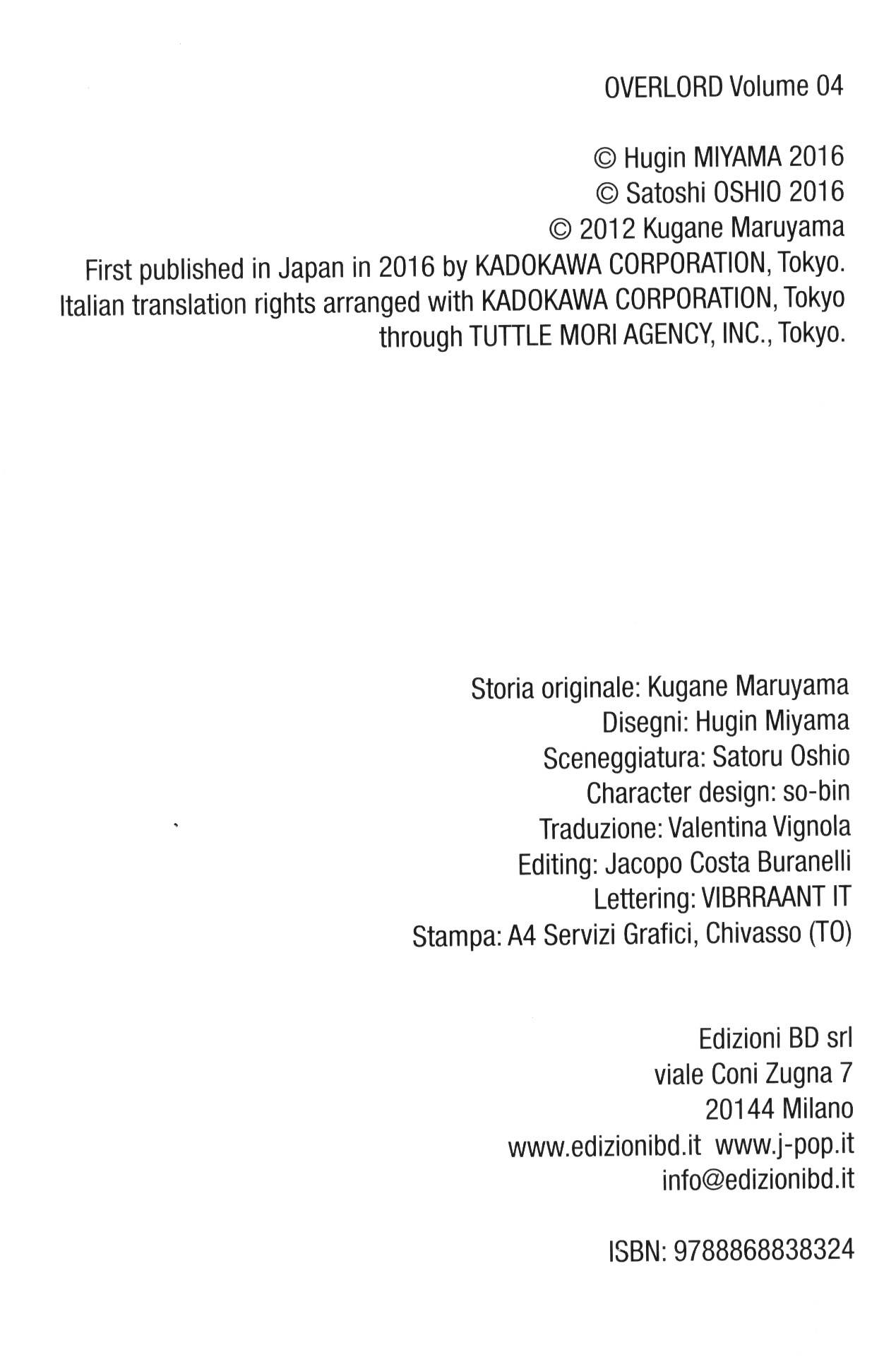 OVERLORD Volume 04

© Hugin MIYAMA 2016
© Satoshi OSHIO 2016
© 2012 Kugane Maruyama
First published in Japan in 2016 by KADOKAWA CORPORATION, Tokyo.
Italian translation rights arranged with KADOKAWA CORPORATION, Tokyo through TUTTLE MORI AGENCY, INC., Tokyo.

Storia originale: Kugane Maruyama
Disegni: Hugin Miyama
Sceneggiatura: Satoru Oshio
Character design: so-bin
Traduzione: Valentina Vignola
Editing: Jacopo Costa Buranelli
Lettering: VIBRRAANT IT
Stampa: A4 Servizi Grafici, Chivasso (TO)

Edizioni BD srl
viale Coni Zugna 7
20144 Milano
www.edizionibd.it www.j-pop.it
info@edizionibd.it

ISBN: 9788868838324